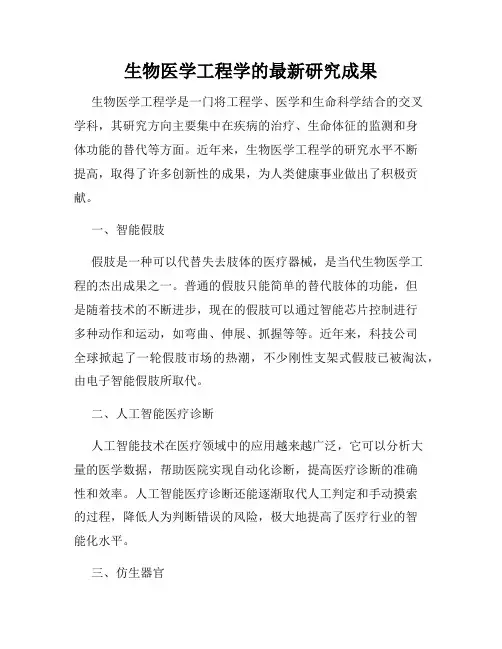 生物医学工程学的最新研究成果

生物医学工程学是一门将工程学、医学和生命科学结合的交叉学科，其研究方向主要集中在疾病的治疗、生命体征的监测和身体功能的替代等方面。近年来，生物医学工程学的研究水平不断提高，取得了许多创新性的成果，为人类健康事业做出了积极贡献。

一、智能假肢

假肢是一种可以代替失去肢体的医疗器械，是当代生物医学工程的杰出成果之一。普通的假肢只能简单的替代肢体的功能，但是随着技术的不断进步，现在的假肢可以通过智能芯片控制进行多种动作和运动，如弯曲、伸展、抓握等等。近年来，科技公司全球掀起了一轮假肢市场的热潮，不少刚性支架式假肢已被淘汰，由电子智能假肢所取代。

二、人工智能医疗诊断

人工智能技术在医疗领域中的应用越来越广泛，它可以分析大量的医学数据，帮助医院实现自动化诊断，提高医疗诊断的准确性和效率。人工智能医疗诊断还能逐渐取代人工判定和手动摸索的过程，降低人为判断错误的风险，极大地提高了医疗行业的智能化水平。

三、仿生器官